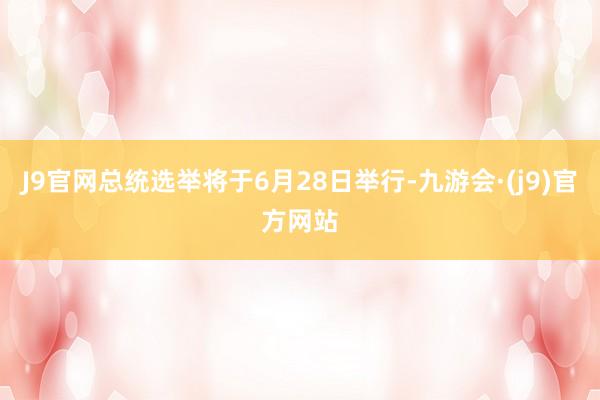 J9官网总统选举将于6月28日举行-九游会·(j9)官方网站